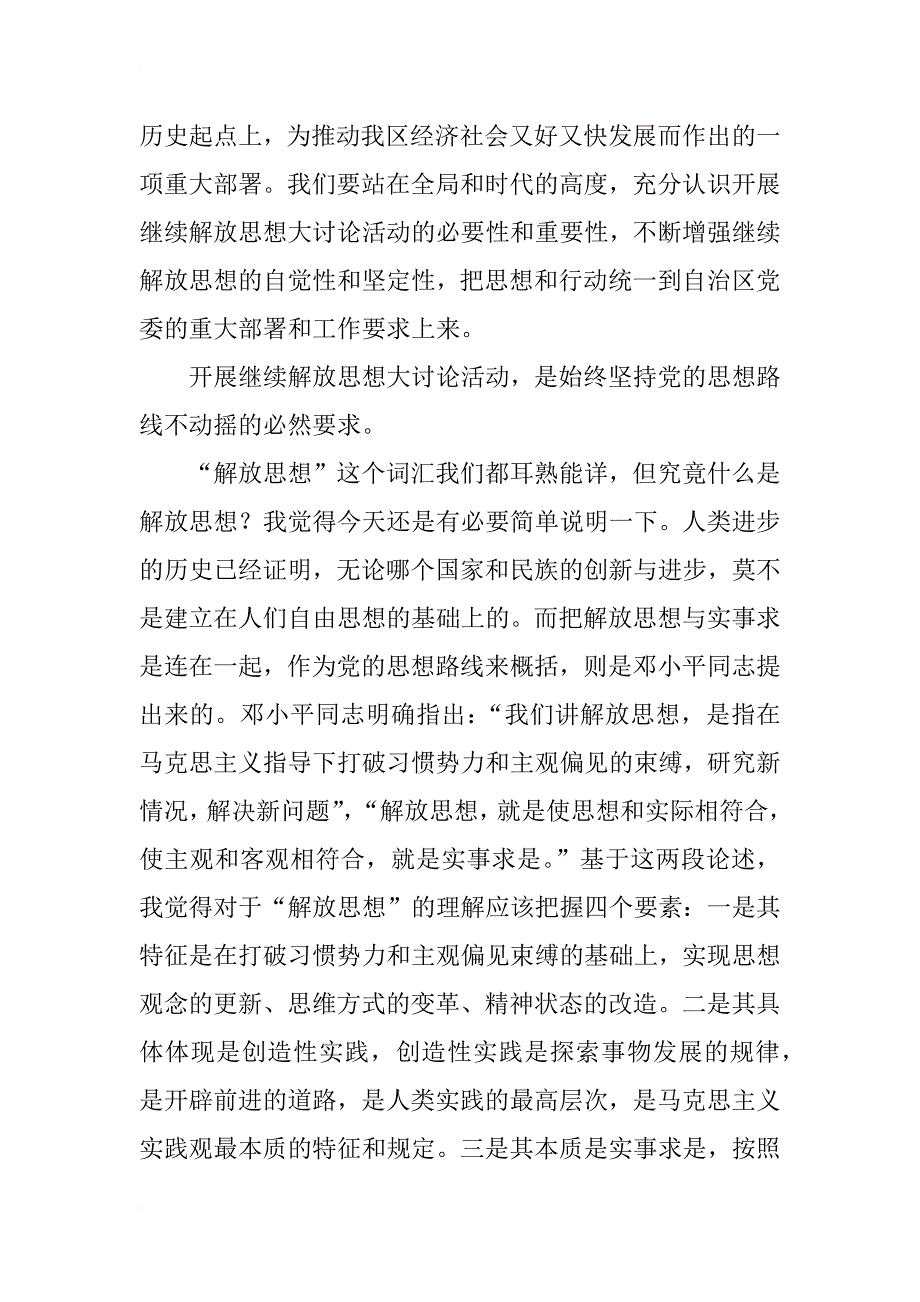 历史起点上，为推动我区经济社会又好又快发展而作出的一项重大部署。我们要站在全局和时代的高度，充分认识开展继续解放思想大讨论活动的必要性和重要性，不断增强继续解放思想的自觉性和坚定性，把思想和行动统一到自治区党委的重大部署和工作要求上来。

开展继续解放思想大讨论活动，是始终坚持党的思想路线不动摇的必然要求。

“解放思想”这个词汇我们都耳熟能详，但究竟什么是解放思想？我觉得今天还是有必要简单说明一下。人类进步的历史已经证明，无论哪个国家和民族的创新与进步，莫不是建立在人们自由思想的基础上的。而把解放思想与实事求是连在一起，作为党的思想路线来概括，则是邓小平同志提出来的。邓小平同志明确指出：“我们讲解放思想，是指在马克思主义指导下打破习惯势力和主观偏见的束缚，研究新情况，解决新问题”，“解放思想，就是使思想和实际相符合，使主观和客观相符合，就是实事求是。”基于这两段论述，我觉得对于“解放思想”的理解应该把握四个要素：一是其特征是在打破习惯势力和主观偏见束缚的基础上，实现思想观念的更新、思维方式的变革、精神状态的改造。二是其具体体现是创造性实践，创造性实践是探索事物发展的规律，是开辟前进的道路，是人类实践的最高层次，是马克思主义实践观最本质的特征和规定。三是其本质是实事求是，按照